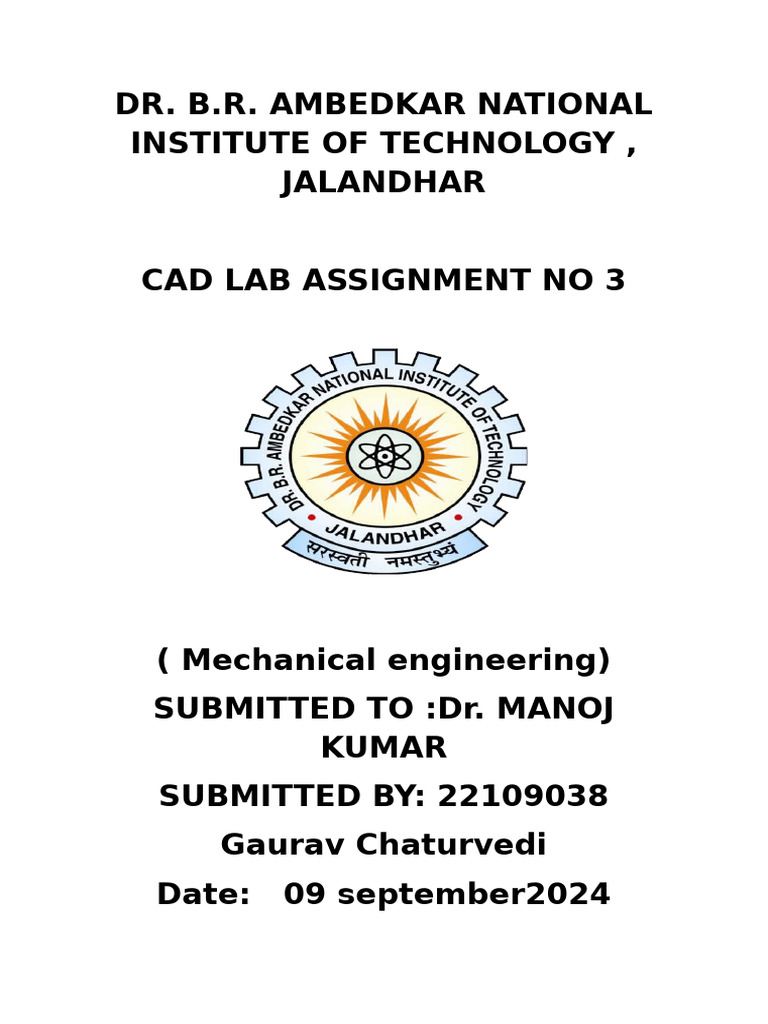 DR. B.R. AMBEDKAR NATIONAL INSTITUTE OF TECHNOLOGY , JALANDHAR

CAD LAB ASSIGNMENT NO 3

DR. B.R. AMBEDKAR NATIONAL INSTITUTE OF TECHNOLOGY
JALANDHAR
सरस्वती नमस्तुभ्यं

( Mechanical engineering)
SUBMITTED TO :Dr. MANOJ KUMAR
SUBMITTED BY: 22109038
Gaurav Chaturvedi
Date: 09 september2024